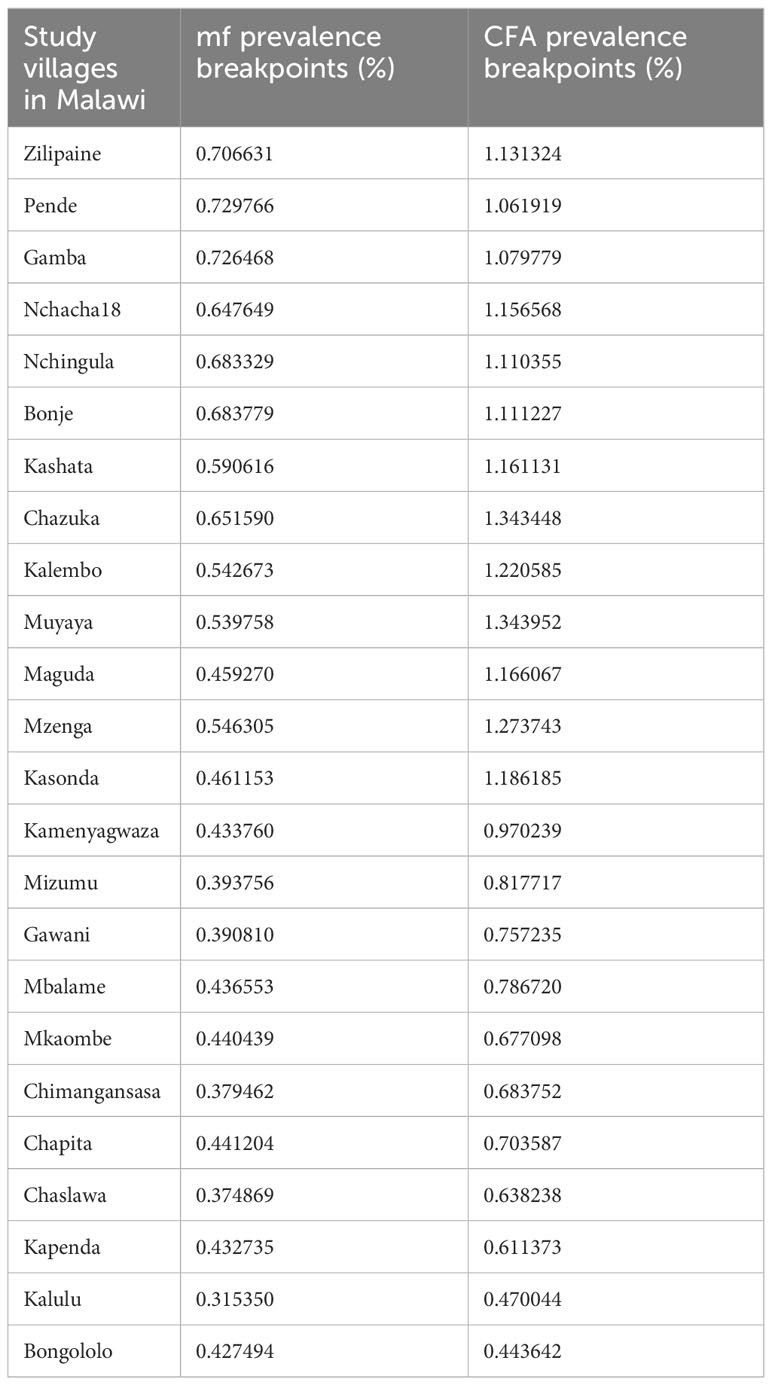 | Study villages in Malawi | mf prevalence breakpoints (%) | CFA prevalence breakpoints (%) |
|---|---|---|
| Zilipaine | 0.706631 | 1.131324 |
| Pende | 0.729766 | 1.061919 |
| Gamba | 0.726468 | 1.079779 |
| Nchacha18 | 0.647649 | 1.156568 |
| Nchingula | 0.683329 | 1.110355 |
| Bonje | 0.683779 | 1.111227 |
| Kashata | 0.590616 | 1.161131 |
| Chazuka | 0.651590 | 1.343448 |
| Kalembo | 0.542673 | 1.220585 |
| Muyaya | 0.539758 | 1.343952 |
| Maguda | 0.459270 | 1.166067 |
| Mzenga | 0.546305 | 1.273743 |
| Kasonda | 0.461153 | 1.186185 |
| Kamenyagwaza | 0.433760 | 0.970239 |
| Mizumu | 0.393756 | 0.817717 |
| Gawani | 0.390810 | 0.757235 |
| Mbalame | 0.436553 | 0.786720 |
| Mkaombe | 0.440439 | 0.677098 |
| Chimangansasa | 0.379462 | 0.683752 |
| Chapita | 0.441204 | 0.703587 |
| Chaslawa | 0.374869 | 0.638238 |
| Kapenda | 0.432735 | 0.611373 |
| Kalulu | 0.315350 | 0.470044 |
| Bongololo | 0.427494 | 0.443642 |